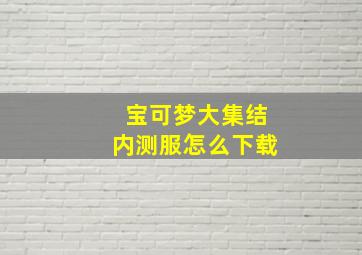 宝可梦大集结
内测服怎么下载